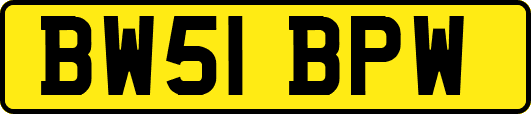 BW51 BPW